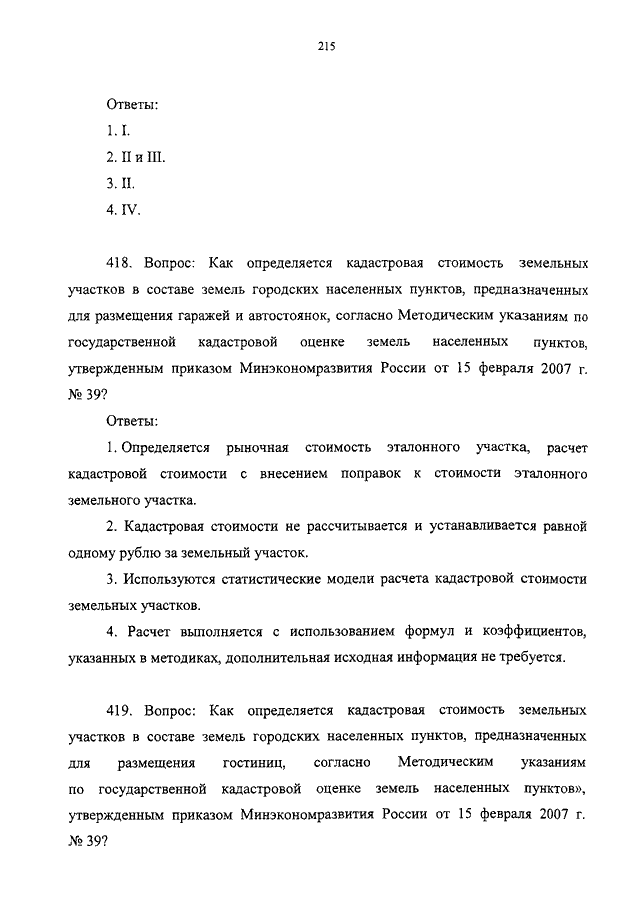 215

Ответы:

1. I.

2. II и III.

3. II.

4. IV.

418. Вопрос: Как определяется кадастровая стоимость земельных участков в составе земель городских населенных пунктов, предназначенных для размещения гаражей и автостоянок, согласно Методическим указаниям по государственной кадастровой оценке земель населенных пунктов, утвержденным приказом Минэкономразвития России от 15 февраля 2007 г. № 39?

Ответы:

1. Определяется рыночная стоимость эталонного участка, расчет кадастровой стоимости с внесением поправок к стоимости эталонного земельного участка.

2. Кадастровая стоимости не рассчитывается и устанавливается равной одному рублю за земельный участок.

3. Используются статистические модели расчета кадастровой стоимости земельных участков.

4. Расчет выполняется с использованием формул и коэффициентов, указанных в методиках, дополнительная исходная информация не требуется.

419. Вопрос: Как определяется кадастровая стоимость земельных участков в составе земель городских населенных пунктов, предназначенных для размещения гостиниц, согласно Методическим указаниям по государственной кадастровой оценке земель населенных пунктов», утвержденным приказом Минэкономразвития России от 15 февраля 2007 г. № 39?